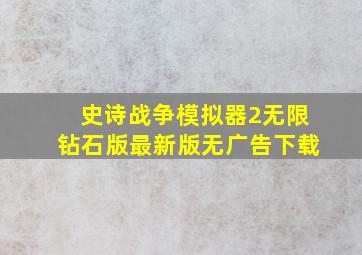 史诗战争模拟器2无限钻石版最新版无广告下载